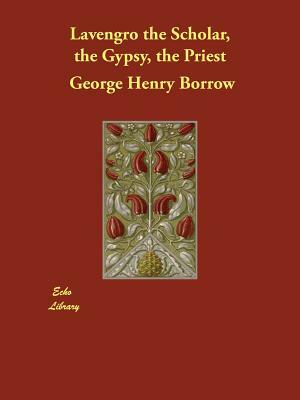 Lavengro the Scholar, the Gypsy, the Priest

George Henry Borrow

Echo
Library